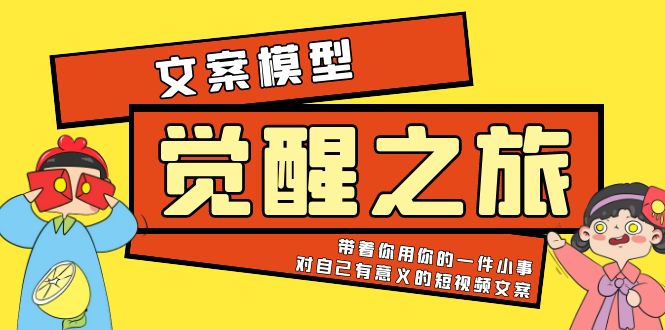 文案模型

觉醒之旅

带着你用你的一件小事
对自己有意义的短视频文案